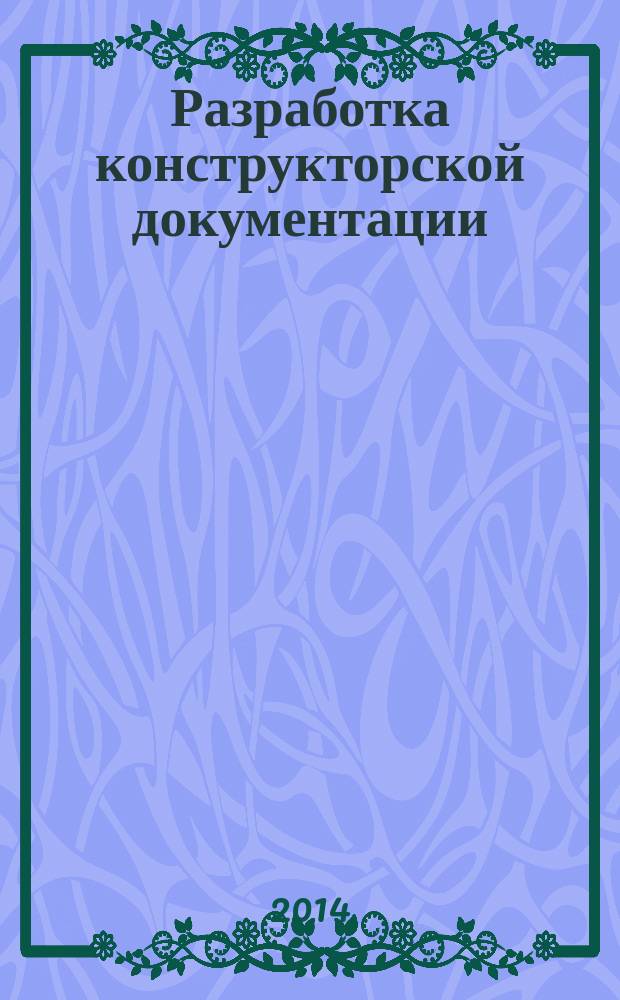 Разработка конструкторской документации

2014